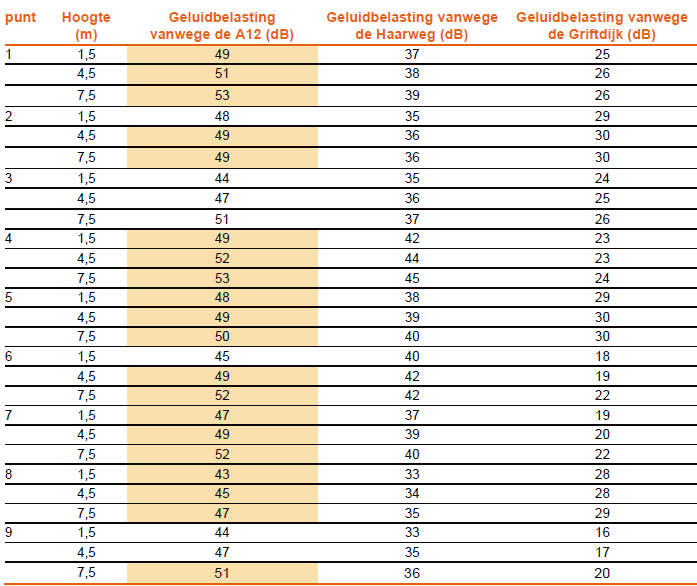 | punt | Hoogte (m) | Geluidbelasting vanwege de A12 (dB) | Geluidbelasting vanwege de Haarweg (dB) | Geluidbelasting vanwege de Griftdijk (dB) |
|---|---|---|---|---|
| 1 | 1,5 | 49 | 37 | 25 |
| | 4,5 | 51 | 38 | 26 |
| | 7,5 | 53 | 39 | 26 |
| 2 | 1,5 | 48 | 35 | 29 |
| | 4,5 | 49 | 36 | 30 |
| | 7,5 | 49 | 36 | 30 |
| 3 | 1,5 | 44 | 35 | 24 |
| | 4,5 | 47 | 36 | 25 |
| | 7,5 | 51 | 37 | 26 |
| 4 | 1,5 | 49 | 42 | 23 |
| | 4,5 | 52 | 44 | 23 |
| | 7,5 | 53 | 45 | 24 |
| 5 | 1,5 | 48 | 38 | 29 |
| | 4,5 | 49 | 39 | 30 |
| | 7,5 | 50 | 40 | 30 |
| 6 | 1,5 | 45 | 40 | 18 |
| | 4,5 | 49 | 42 | 19 |
| | 7,5 | 52 | 42 | 22 |
| 7 | 1,5 | 47 | 37 | 19 |
| | 4,5 | 49 | 39 | 20 |
| | 7,5 | 52 | 40 | 22 |
| 8 | 1,5 | 43 | 33 | 28 |
| | 4,5 | 45 | 34 | 28 |
| | 7,5 | 47 | 35 | 29 |
| 9 | 1,5 | 44 | 33 | 16 |
| | 4,5 | 47 | 35 | 17 |
| | 7,5 | 51 | 36 | 20 |